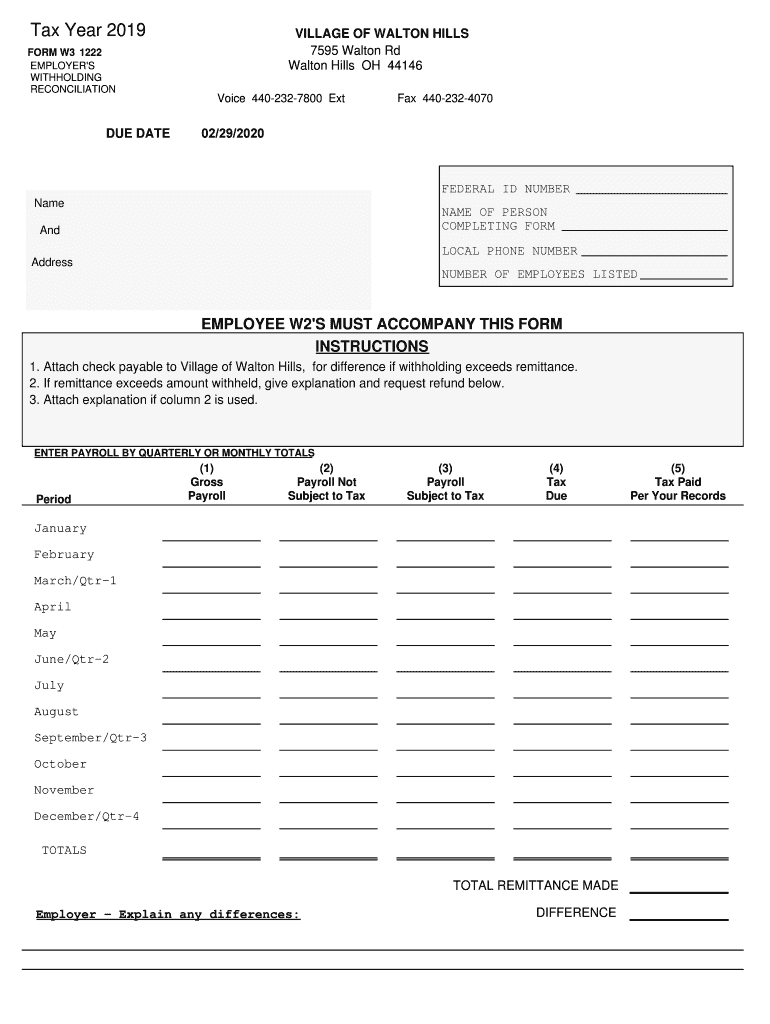 Tax Year 2019

FORM W3 1222
EMPLOYER'S WITHHOLDING RECONCILIATION

VILLAGE OF WALTON HILLS
7595 Walton Rd
Walton Hills OH 44146

Voice 440-232-7800 Ext
Fax 440-232-4070

DUE DATE 02/29/2020

Name
And
Address

FEDERAL ID NUMBER
NAME OF PERSON COMPLETING FORM
LOCAL PHONE NUMBER
NUMBER OF EMPLOYEES LISTED

EMPLOYEE W2'S MUST ACCOMPANY THIS FORM
INSTRUCTIONS
1. Attach check payable to Village of Walton Hills, for difference if withholding exceeds remittance.
2. If remittance exceeds amount withheld, give explanation and request refund below.
3. Attach explanation if column 2 is used.

ENTER PAYROLL BY QUARTERLY OR MONTHLY TOTALS

| Period | (1) Gross Payroll | (2) Payroll Not Subject to Tax | (3) Payroll Subject to Tax | (4) Tax Due | (5) Tax Paid Per Your Records |
|---|---|---|---|---|---|
| January | | | | | |
| February | | | | | |
| March/Qtr-1 | | | | | |
| April | | | | | |
| May | | | | | |
| June/Qtr-2 | | | | | |
| July | | | | | |
| August | | | | | |
| September/Qtr-3 | | | | | |
| October | | | | | |
| November | | | | | |
| December/Qtr-4 | | | | | |
| TOTALS | | | | | |

TOTAL REMITTANCE MADE
Employer - Explain any differences:
DIFFERENCE